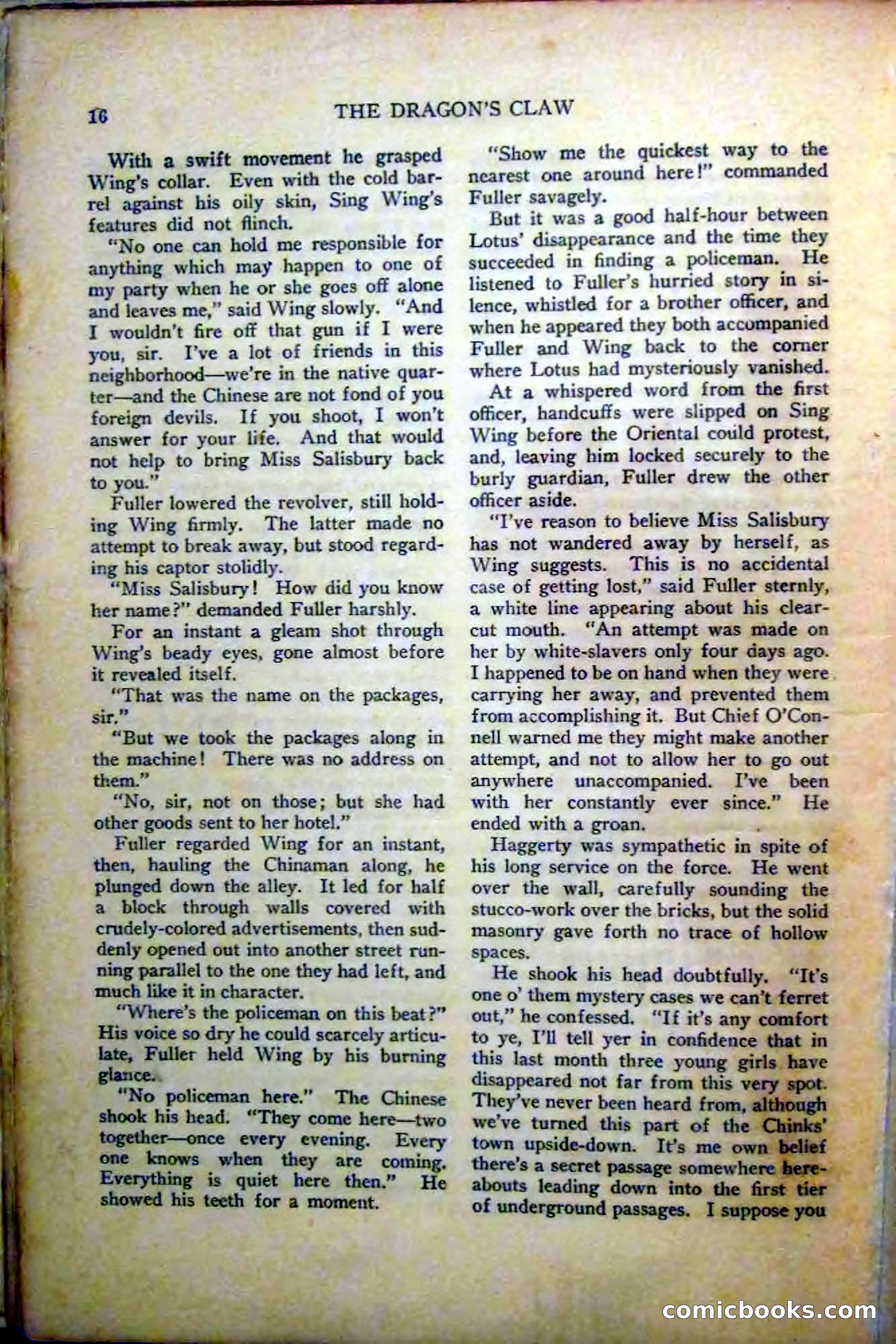 16 THE DRAGON'S CLAW

With a swift movement he grasped Wing's collar. Even with the cold barrel against his oily skin, Sing Wing's features did not flinch.

"No one can hold me responsible for anything which may happen to one of my party when he or she goes off alone and leaves me," said Wing slowly. "And I wouldn't fire off that gun if I were you, sir. I've a lot of friends in this neighborhood—we're in the native quarter—and the Chinese are not fond of you foreign devils. If you shoot, I won't answer for your life. And that would not help to bring Miss Salisbury back to you."

Fuller lowered the revolver, still holding Wing firmly. The latter made no attempt to break away, but stood regarding his captor stolidly.

"Miss Salisbury! How did you know her name?" demanded Fuller harshly.

For an instant a gleam shot through Wing's beady eyes, gone almost before it revealed itself.

"That was the name on the packages, sir."

"But we took the packages along in the machine! There was no address on them."

"No, sir, not on those; but she had other goods sent to her hotel."

Fuller regarded Wing for an instant, then, hauling the Chinaman along, he plunged down the alley. It led for half a block through walls covered with crudely-colored advertisements, then suddenly opened out into another street running parallel to the one they had left, and much like it in character.

"Where's the policeman on this beat?" His voice so dry he could scarcely articulate, Fuller held Wing by his burning glance.

"No policeman here." The Chinese shook his head. "They come here—two together—once every evening. Every one knows when they are coming. Everything is quiet here then." He showed his teeth for a moment.

"Show me the quickest way to the nearest one around here!" commanded Fuller savagely.

But it was a good half-hour between Lotus' disappearance and the time they succeeded in finding a policeman. He listened to Fuller's hurried story in silence, whistled for a brother officer, and when he appeared they both accompanied Fuller and Wing back to the corner where Lotus had mysteriously vanished.

At a whispered word from the first officer, handcuffs were slipped on Sing Wing before the Oriental could protest, and, leaving him locked securely to the burly guardian, Fuller drew the other officer aside.

"I've reason to believe Miss Salisbury has not wandered away by herself, as Wing suggests. This is no accidental case of getting lost," said Fuller sternly, a white line appearing about his clear-cut mouth. "An attempt was made on her by white-slavers only four days ago. I happened to be on hand when they were carrying her away, and prevented them from accomplishing it. But Chief O'Connell warned me they might make another attempt, and not to allow her to go out anywhere unaccompanied. I've been with her constantly ever since." He ended with a groan.

Haggerty was sympathetic in spite of his long service on the force. He went over the wall, carefully sounding the stucco-work over the bricks, but the solid masonry gave forth no trace of hollow spaces.

He shook his head doubtfully. "It's one o' them mystery cases we can't ferret out," he confessed. "If it's any comfort to ye, I'll tell yer in confidence that in this last month three young girls have disappeared not far from this very spot. They've never been heard from, although we've turned this part of the Chinks' town upside-down. It's me own belief there's a secret passage somewhere hereabouts leading down into the first tier of underground passages. I suppose you

comicbooks.com